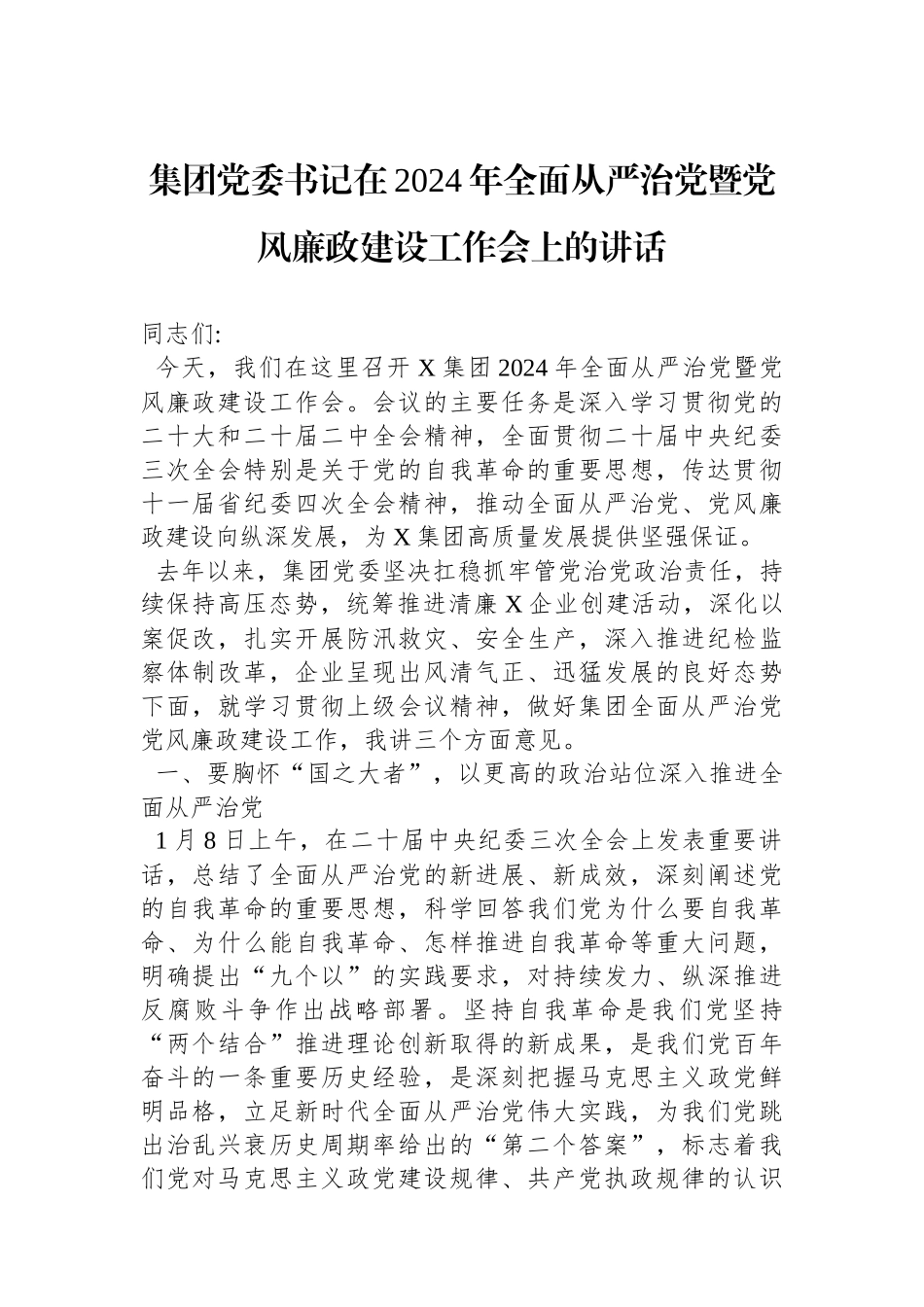 集团党委书记在2024年全面从严治党暨党风廉政建设工作会上的讲话

同志们:

今天，我们在这里召开X集团2024年全面从严治党暨党风廉政建设工作会。会议的主要任务是深入学习贯彻党的二十大和二十届二中全会精神，全面贯彻二十届中央纪委三次全会特别是关于党的自我革命的重要思想，传达贯彻十一届省纪委四次全会精神，推动全面从严治党、党风廉政建设向纵深发展，为X集团高质量发展提供坚强保证。

去年以来，集团党委坚决扛稳抓牢管党治党政治责任，持续保持高压态势，统筹推进清廉X企业创建活动，深化以案促改，扎实开展防汛救灾、安全生产，深入推进纪检监察体制改革，企业呈现出风清气正、迅猛发展的良好态势下面，就学习贯彻上级会议精神，做好集团全面从严治党党风廉政建设工作，我讲三个方面意见。

一、要胸怀“国之大者”，以更高的政治站位深入推进全面从严治党

1月8日上午，在二十届中央纪委三次全会上发表重要讲话，总结了全面从严治党的新进展、新成效，深刻阐述党的自我革命的重要思想，科学回答我们党为什么要自我革命、为什么能自我革命、怎样推进自我革命等重大问题，明确提出“九个以”的实践要求，对持续发力、纵深推进反腐败斗争作出战略部署。坚持自我革命是我们党坚持“两个结合”推进理论创新取得的新成果，是我们党百年奋斗的一条重要历史经验，是深刻把握马克思主义政党鲜明品格，立足新时代全面从严治党伟大实践，为我们党跳出治乱兴衰历史周期率给出的“第二个答案”，标志着我们党对马克思主义政党建设规律、共产党执政规律的认识